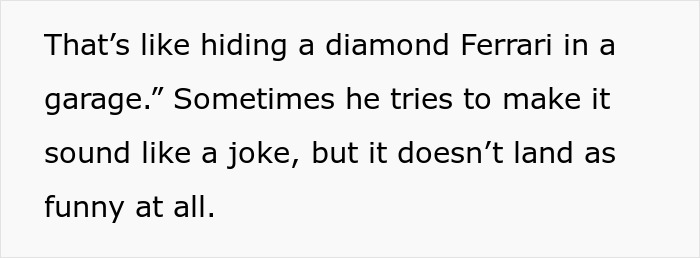 That’s like hiding a diamond Ferrari in a garage.” Sometimes he tries to make it sound like a joke, but it doesn’t land as funny at all.